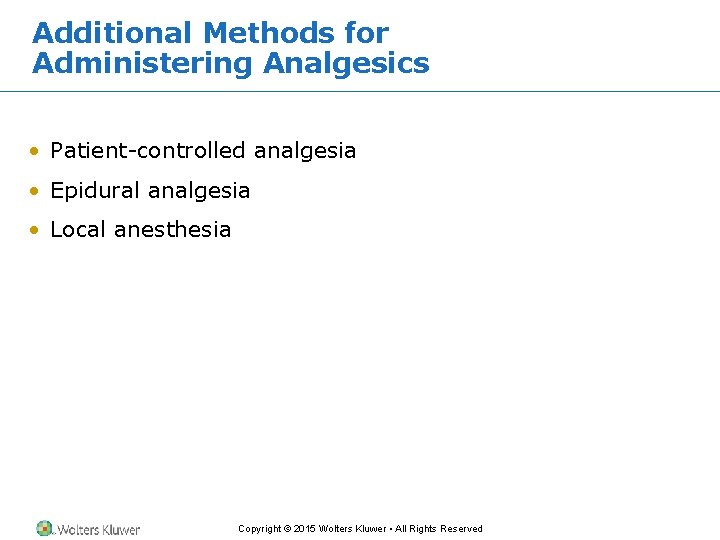 Additional Methods for Administering Analgesics

• Patient-controlled analgesia
• Epidural analgesia
• Local anesthesia

Wolters Kluwer

Copyright © 2015 Wolters Kluwer • All Rights Reserved